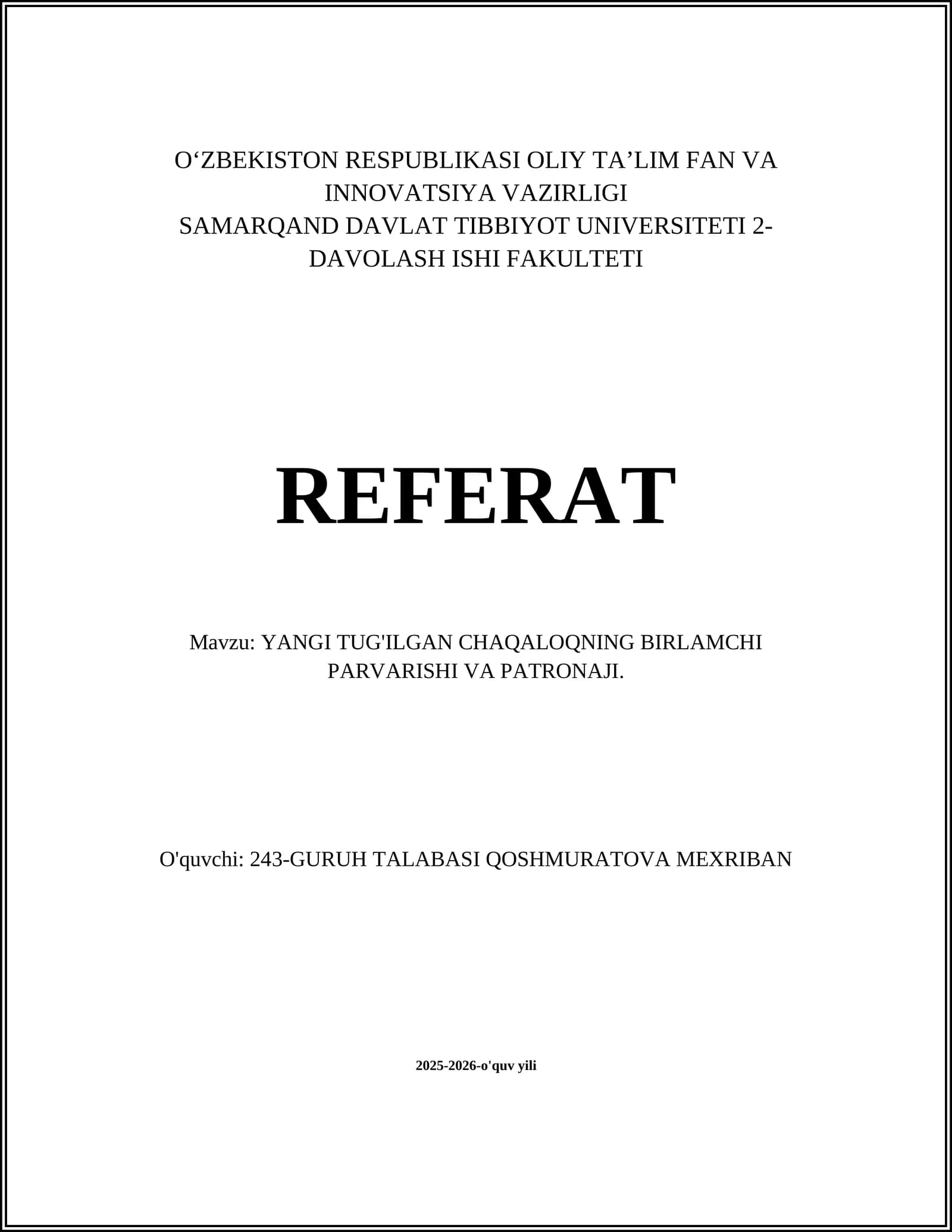 O‘ZBEKISTON RESPUBLIKASI OLIY TA’LIM FAN VA INNOVATSIYA VAZIRLIGI
SAMARQAND DAVLAT TIBBIYOT UNIVERSITETI 2-DAVOLASH ISHI FAKULTETI

REFERAT

Mavzu: YANGI TUG'ILGAN CHAQALOQNING BIRLAMCHI PARVARISHI VA PATRONAJI.

O'quvchi: 243-GURUH TALABASI QOSHMURATOVA MEXRIBAN

2025-2026-o'quv yili